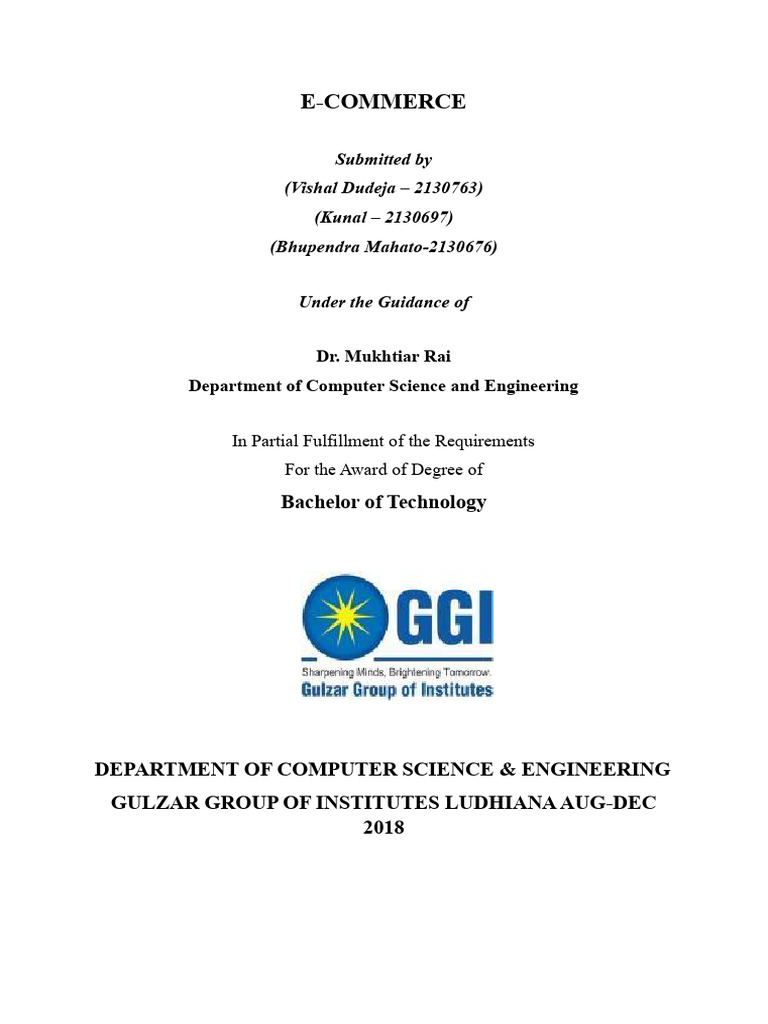 E-COMMERCE

Submitted by
(Vishal Dudeja – 2130763)
(Kunal – 2130697)
(Bhupendra Mahato-2130676)

Under the Guidance of

Dr. Mukhtiar Rai
Department of Computer Science and Engineering

In Partial Fulfillment of the Requirements
For the Award of Degree of
Bachelor of Technology

GGI
Sharpening Minds, Brightening Tomorrow.
Gulzar Group of Institutes

DEPARTMENT OF COMPUTER SCIENCE & ENGINEERING
GULZAR GROUP OF INSTITUTES LUDHIANA AUG-DEC 2018